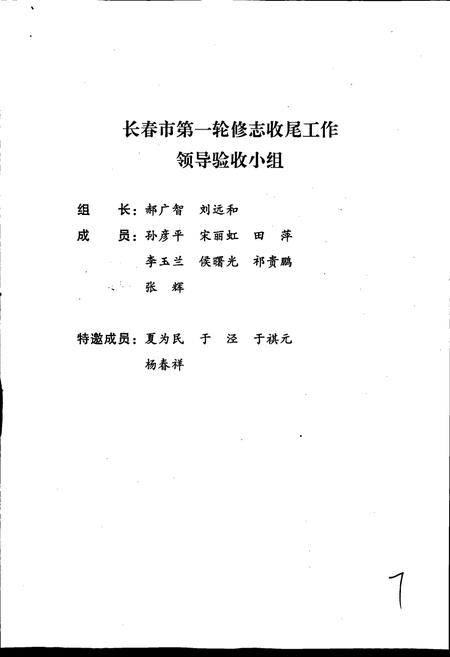 长春市第一轮修志收尾工作
领导验收小组

组　　长：郝广智　刘远和

成　　员：孙彦平　宋丽虹　田　萍
李玉兰　侯曙光　祁贵鹏
张　辉

特邀成员：夏为民　于　泾　于祺元
杨春祥

7